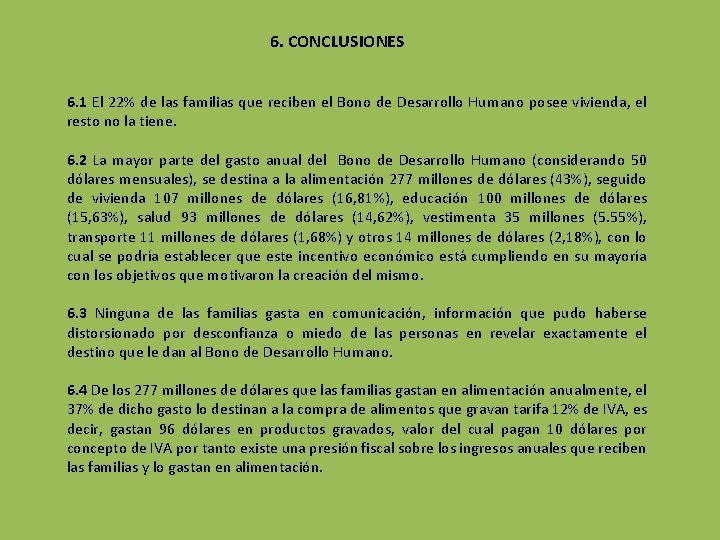 6. CONCLUSIONES

6.1 El 22% de las familias que reciben el Bono de Desarrollo Humano posee vivienda, el resto no la tiene.

6.2 La mayor parte del gasto anual del Bono de Desarrollo Humano (considerando 50 dólares mensuales), se destina a la alimentación 277 millones de dólares (43%), seguido de vivienda 107 millones de dólares (16,81%), educación 100 millones de dólares (15,63%), salud 93 millones de dólares (14,62%), vestimenta 35 millones (5.55%), transporte 11 millones de dólares (1,68%) y otros 14 millones de dólares (2,18%), con lo cual se podría establecer que este incentivo económico está cumpliendo en su mayoría con los objetivos que motivaron la creación del mismo.

6.3 Ninguna de las familias gasta en comunicación, información que pudo haberse distorsionado por desconfianza o miedo de las personas en revelar exactamente el destino que le dan al Bono de Desarrollo Humano.

6.4 De los 277 millones de dólares que las familias gastan en alimentación anualmente, el 37% de dicho gasto lo destinan a la compra de alimentos que gravan tarifa 12% de IVA, es decir, gastan 96 dólares en productos gravados, valor del cual pagan 10 dólares por concepto de IVA por tanto existe una presión fiscal sobre los ingresos anuales que reciben las familias y lo gastan en alimentación.